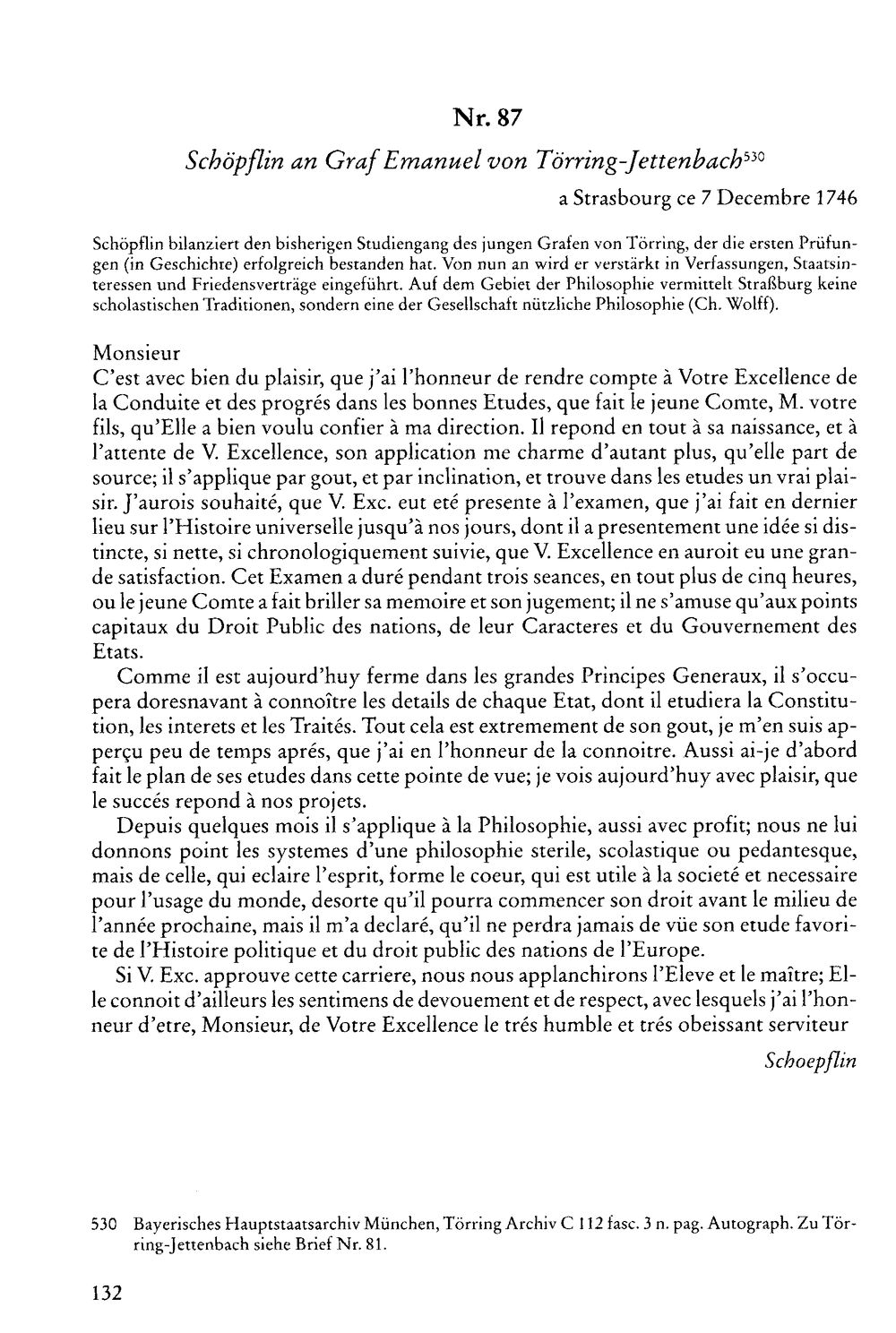 Nr. 87

Schöpflin an Graf Emanuel von Törring-Jettenbach$^{530}$

a Strasbourg ce 7 Decembre 1746

Schöpflin bilanziert den bisherigen Studiengang des jungen Grafen von Törring, der die ersten Prüfungen (in Geschichte) erfolgreich bestanden hat. Von nun an wird er verstärkt in Verfassungen, Staatsinteressen und Friedensverträge eingeführt. Auf dem Gebiet der Philosophie vermittelt Straßburg keine scholastischen Traditionen, sondern eine der Gesellschaft nützliche Philosophie (Ch. Wolff).

Monsieur
C'est avec bien du plaisir, que j'ai l'honneur de rendre compte à Votre Excellence de la Conduite et des progrés dans les bonnes Etudes, que fait le jeune Comte, M. votre fils, qu'Elle a bien voulu confier à ma direction. Il repond en tout à sa naissance, et à l'attente de V. Excellence, son application me charme d'autant plus, qu'elle part de source; il s'applique par gout, et par inclination, et trouve dans les etudes un vrai plaisir. J'aurois souhaité, que V. Exc. eut eté presente à l'examen, que j'ai fait en dernier lieu sur l'Histoire universelle jusqu'à nos jours, dont il a presentement une idée si distincte, si nette, si chronologiquement suivie, que V. Excellence en auroit eu une grande satisfaction. Cet Examen a duré pendant trois seances, en tout plus de cinq heures, ou le jeune Comte a fait briller sa memoire et son jugement; il ne s'amuse qu'aux points capitaux du Droit Public des nations, de leur Caracteres et du Gouvernement des Etats.

Comme il est aujourd'huy ferme dans les grandes Principes Generaux, il s'occupera doresnavant à connoître les details de chaque Etat, dont il etudiera la Constitution, les interets et les Traités. Tout cela est extremement de son gout, je m'en suis apperçu peu de temps aprés, que j'ai en l'honneur de la connoitre. Aussi ai-je d'abord fait le plan de ses etudes dans cette pointe de vue; je vois aujourd'huy avec plaisir, que le succés repond à nos projets.

Depuis quelques mois il s'applique à la Philosophie, aussi avec profit; nous ne lui donnons point les systemes d'une philosophie sterile, scolastique ou pedantesque, mais de celle, qui eclaire l'esprit, forme le coeur, qui est utile à la societé et necessaire pour l'usage du monde, desorte qu'il pourra commencer son droit avant le milieu de l'année prochaine, mais il m'a declaré, qu'il ne perdra jamais de vüe son etude favorite de l'Histoire politique et du droit public des nations de l'Europe.

Si V. Exc. approuve cette carriere, nous nous applanchirons l'Eleve et le maître; Elle connoit d'ailleurs les sentimens de devouement et de respect, avec lesquels j'ai l'honneur d'etre, Monsieur, de Votre Excellence le trés humble et trés obeissant serviteur

Schoepflin

530 Bayerisches Hauptstaatsarchiv München, Törring Archiv C 112 fasc. 3 n. pag. Autograph. Zu Törring-Jettenbach siehe Brief Nr. 81.

132